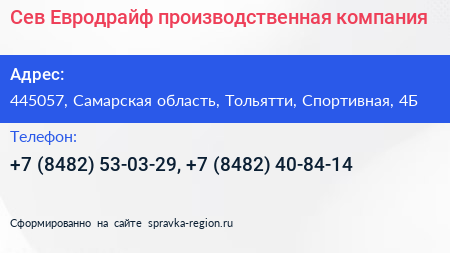 Сев Евродрайф производственная компания

Адрес:

445057, Самарская область, Тольятти, Спортивная, 4Б

Телефон:

+7 (8482) 53-03-29, +7 (8482) 40-84-14

Сформированно на сайте spravka-region.ru